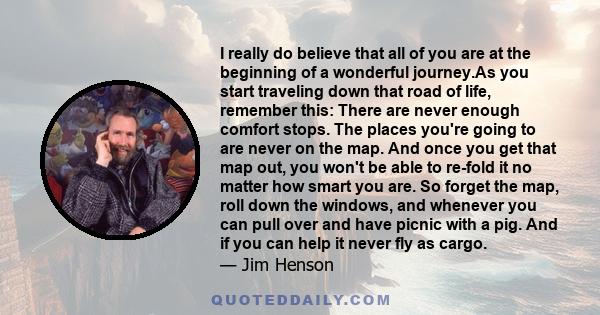 I really do believe that all of you are at the beginning of a wonderful journey.As you start traveling down that road of life, remember this: There are never enough comfort stops. The places you're going to are never on the map. And once you get that map out, you won't be able to re-fold it no matter how smart you are. So forget the map, roll down the windows, and whenever you can pull over and have picnic with a pig. And if you can help it never fly as cargo.

— Jim Henson

QUOTEDDAILY.COM